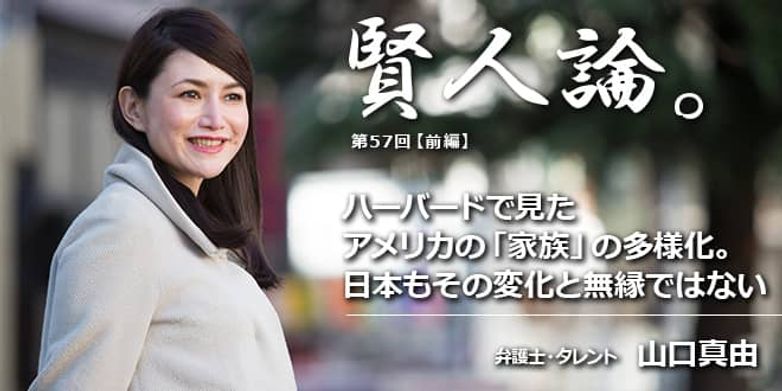 賢人論。

第57回【前編】

ハーバードで見た
アメリカの「家族」の多様化。
日本もその変化と無縁ではない

弁護士・タレント 山口真由